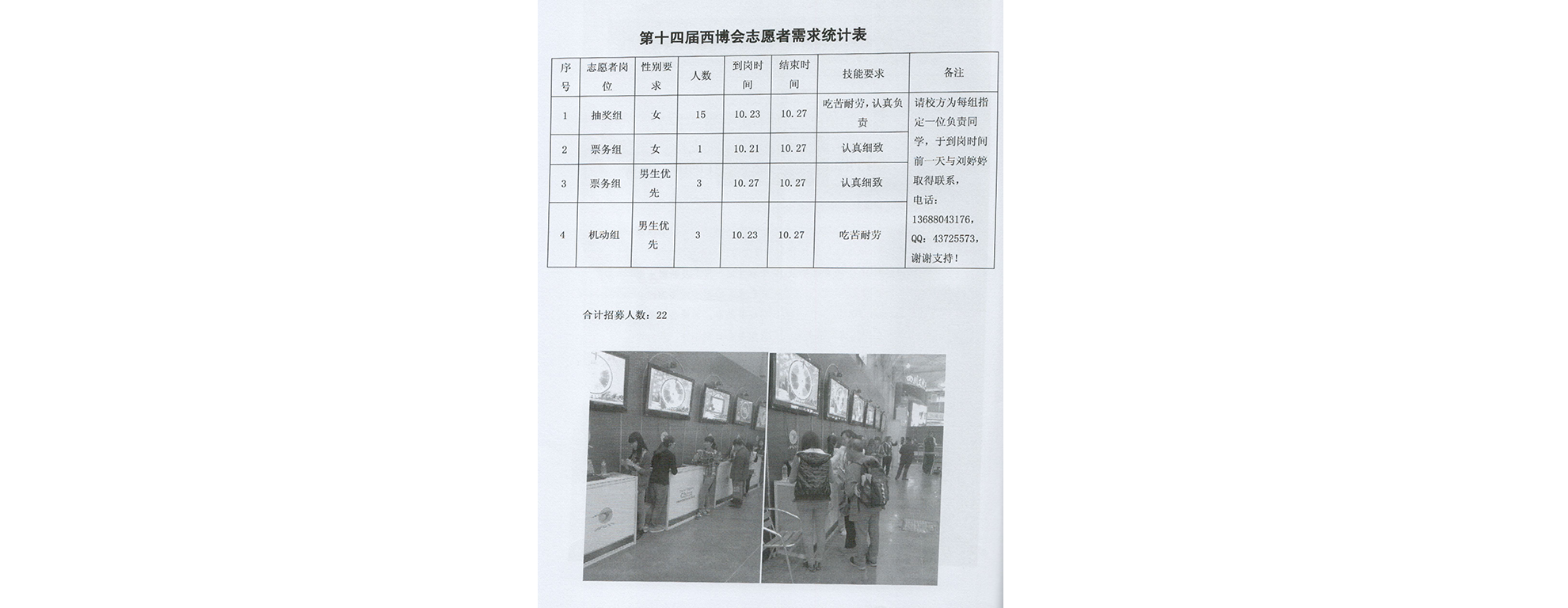 第十四届西博会志愿者需求统计表

| 序号 | 志愿者岗位 | 性别要求 | 人数 | 到岗时间 | 结束时间 | 技能要求 | 备注 |
|---|---|---|---|---|---|---|---|
| 1 | 抽奖组 | 女 | 15 | 10.23 | 10.27 | 吃苦耐劳，认真负责 | 请校方为每组指定一位负责同学，于到岗时间前一天与刘婷婷取得联系，电话：13688043176，QQ：43725573，谢谢支持！ |
| 2 | 票务组 | 女 | 1 | 10.21 | 10.27 | 认真细致 | |
| 3 | 票务组 | 男生优先 | 3 | 10.27 | 10.27 | 认真细致 | |
| 4 | 机动组 | 男生优先 | 3 | 10.23 | 10.27 | 吃苦耐劳 | |

合计招募人数：22